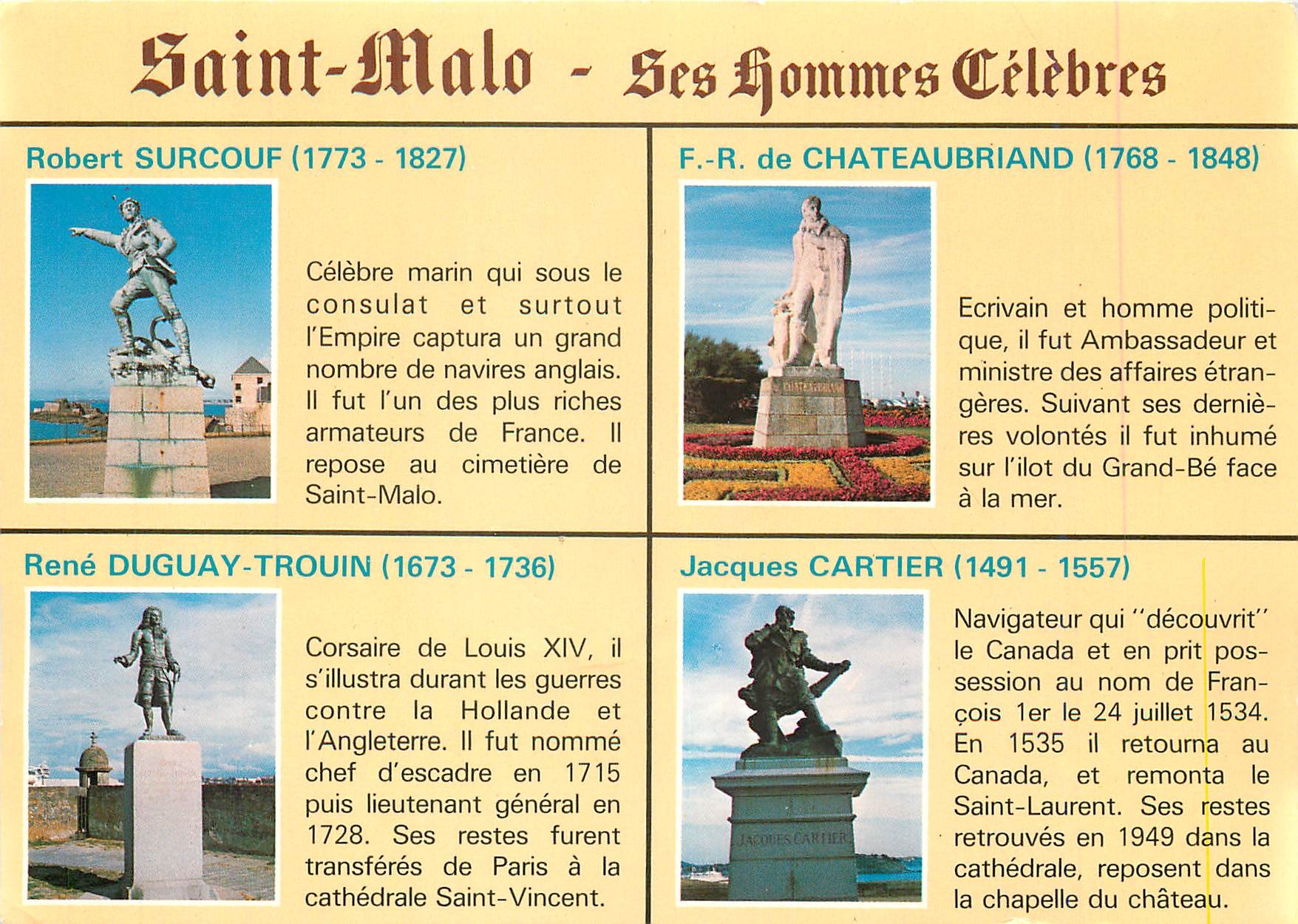 Saint-Malo - Ses Hommes Célèbres

Robert SURCOUF (1773 - 1827)

Célèbre marin qui sous le consulat et surtout l'Empire captura un grand nombre de navires anglais. Il fut l'un des plus riches armateurs de France. Il repose au cimetière de Saint-Malo.

F.-R. de CHATEAUBRIAND (1768 - 1848)

CHATEAUBRIAND

Ecrivain et homme politique, il fut Ambassadeur et ministre des affaires étrangères. Suivant ses dernières volontés il fut inhumé sur l'ilot du Grand-Bé face à la mer.

René DUGUAY-TROUIN (1673 - 1736)

Corsaire de Louis XIV, il s'illustra durant les guerres contre la Hollande et l'Angleterre. Il fut nommé chef d'escadre en 1715 puis lieutenant général en 1728. Ses restes furent transférés de Paris à la cathédrale Saint-Vincent.

Jacques CARTIER (1491 - 1557)

JACQUES CARTIER

Navigateur qui "découvrit" le Canada et en prit possession au nom de François 1er le 24 juillet 1534. En 1535 il retourna au Canada, et remonta le Saint-Laurent. Ses restes retrouvés en 1949 dans la cathédrale, reposent dans la chapelle du château.